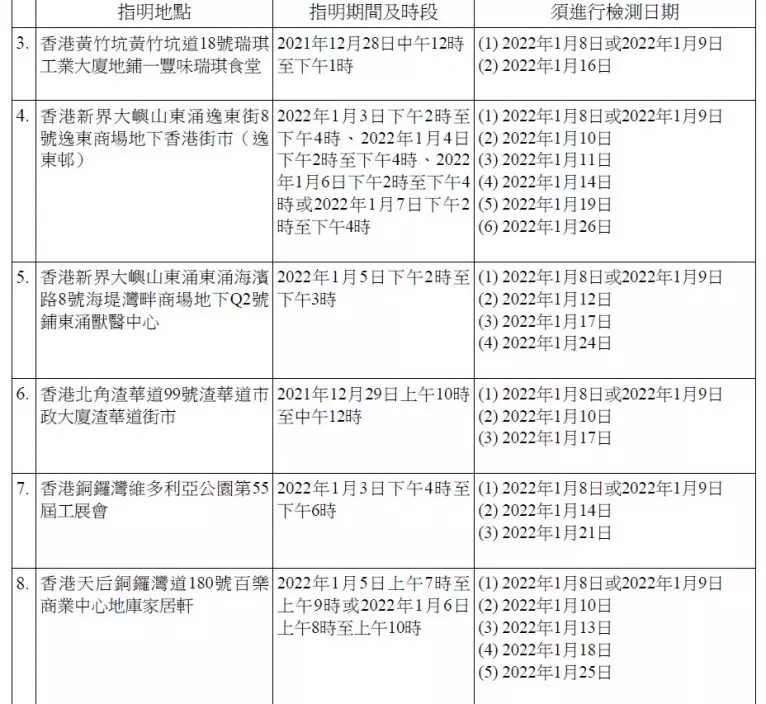 | | 指明地點 | 指明期間及時段 | 須進行檢測日期 |
|---|---|---|---|
| 3. | 香港黃竹坑黃竹坑道18號瑞琪工業大廈地鋪一豐味瑞琪食堂 | 2021年12月28日中午12時至下午1時 | (1) 2022年1月8日或2022年1月9日 (2) 2022年1月16日 |
| 4. | 香港新界大嶼山東涌逸東街8號逸東商場地下香港街市（逸東邨） | 2022年1月3日下午2時至下午4時、2022年1月4日下午2時至下午4時、2022年1月6日下午2時至下午4時或2022年1月7日下午2時至下午4時 | (1) 2022年1月8日或2022年1月9日 (2) 2022年1月10日 (3) 2022年1月11日 (4) 2022年1月14日 (5) 2022年1月19日 (6) 2022年1月26日 |
| 5. | 香港新界大嶼山東涌東涌海濱路8號海堤灣畔商場地下Q2號鋪東涌獸醫中心 | 2022年1月5日下午2時至下午3時 | (1) 2022年1月8日或2022年1月9日 (2) 2022年1月12日 (3) 2022年1月17日 (4) 2022年1月24日 |
| 6. | 香港北角渣華道99號渣華道市政大廈渣華道街市 | 2021年12月29日上午10時至中午12時 | (1) 2022年1月8日或2022年1月9日 (2) 2022年1月10日 (3) 2022年1月17日 |
| 7. | 香港銅鑼灣維多利亞公園第55屆工展會 | 2022年1月3日下午4時至下午6時 | (1) 2022年1月8日或2022年1月9日 (2) 2022年1月14日 (3) 2022年1月21日 |
| 8. | 香港天后銅鑼灣道180號百樂商業中心地庫家居軒 | 2022年1月5日上午7時至上午9時或2022年1月6日上午8時至上午10時 | (1) 2022年1月8日或2022年1月9日 (2) 2022年1月10日 (3) 2022年1月13日 (4) 2022年1月18日 (5) 2022年1月25日 |